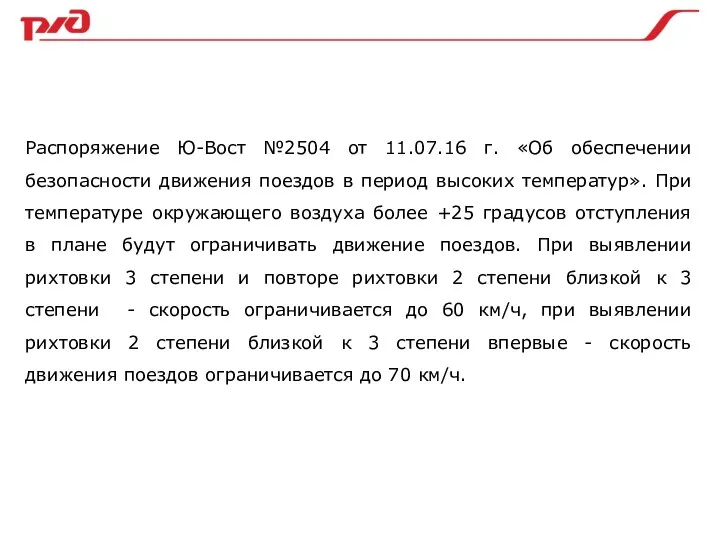 РЖД

Распоряжение Ю-Вост №2504 от 11.07.16 г. «Об обеспечении безопасности движения поездов в период высоких температур». При температуре окружающего воздуха более +25 градусов отступления в плане будут ограничивать движение поездов. При выявлении рихтовки 3 степени и повторе рихтовки 2 степени близкой к 3 степени - скорость ограничивается до 60 км/ч, при выявлении рихтовки 2 степени близкой к 3 степени впервые - скорость движения поездов ограничивается до 70 км/ч.